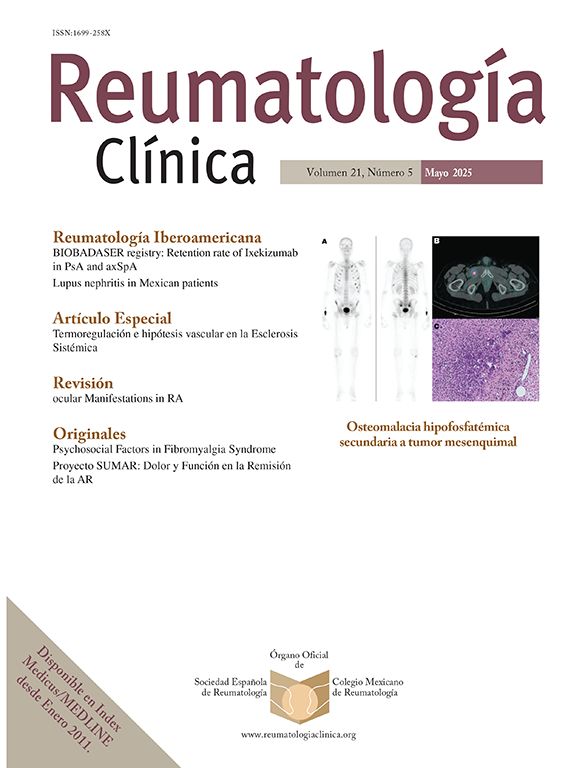 ISSN:1699-258X

Reumatología
Clínica

Volumen 21, Número 5 Mayo 2025

Reumatología Iberoamericana
BIOBADASER registry: Retention rate of Ixekizumab in PsA and axSpA
Lupus nephritis in Mexican patients

Artículo Especial
Termoregulación e hipótesis vascular en la Esclerosis Sistémica

Revisión
ocular Manifestations in RA

Originales
Psychosocial Factors in Fibromyalgia Syndrome
Proyecto SUMAR: Dolor y Función en la Remisión de la AR

A
B
C

Osteomalacia hipofosfatémica secundaria a tumor mesenquimal

Disponible en Index Medicus/MEDLINE desde Enero 2011.

Órgano Oficial de
Sociedad Española de Reumatología
Colegio Mexicano de Reumatología

www.reumatologiaclinica.org